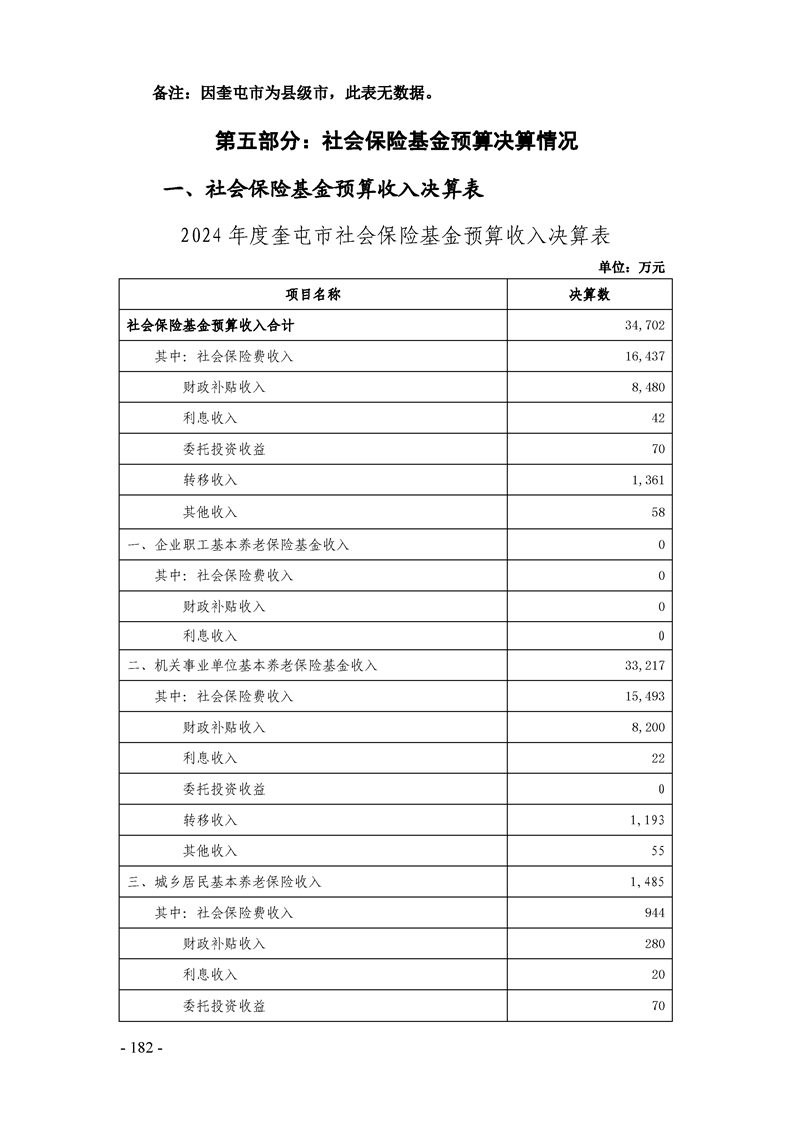 备注：因奎屯市为县级市，此表无数据。

第五部分：社会保险基金预算决算情况

一、社会保险基金预算收入决算表

2024 年度奎屯市社会保险基金预算收入决算表

单位：万元

| 项目名称 | 决算数 |
|---|---|
| 社会保险基金预算收入合计 | 34,702 |
| 其中：社会保险费收入 | 16,437 |
| 财政补贴收入 | 8,480 |
| 利息收入 | 42 |
| 委托投资收益 | 70 |
| 转移收入 | 1,361 |
| 其他收入 | 58 |
| 一、企业职工基本养老保险基金收入 | 0 |
| 其中：社会保险费收入 | 0 |
| 财政补贴收入 | 0 |
| 利息收入 | 0 |
| 二、机关事业单位基本养老保险基金收入 | 33,217 |
| 其中：社会保险费收入 | 15,493 |
| 财政补贴收入 | 8,200 |
| 利息收入 | 22 |
| 委托投资收益 | 0 |
| 转移收入 | 1,193 |
| 其他收入 | 55 |
| 三、城乡居民基本养老保险收入 | 1,485 |
| 其中：社会保险费收入 | 944 |
| 财政补贴收入 | 280 |
| 利息收入 | 20 |
| 委托投资收益 | 70 |

- 182 -